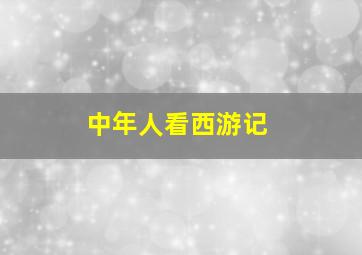 中年人看西游记